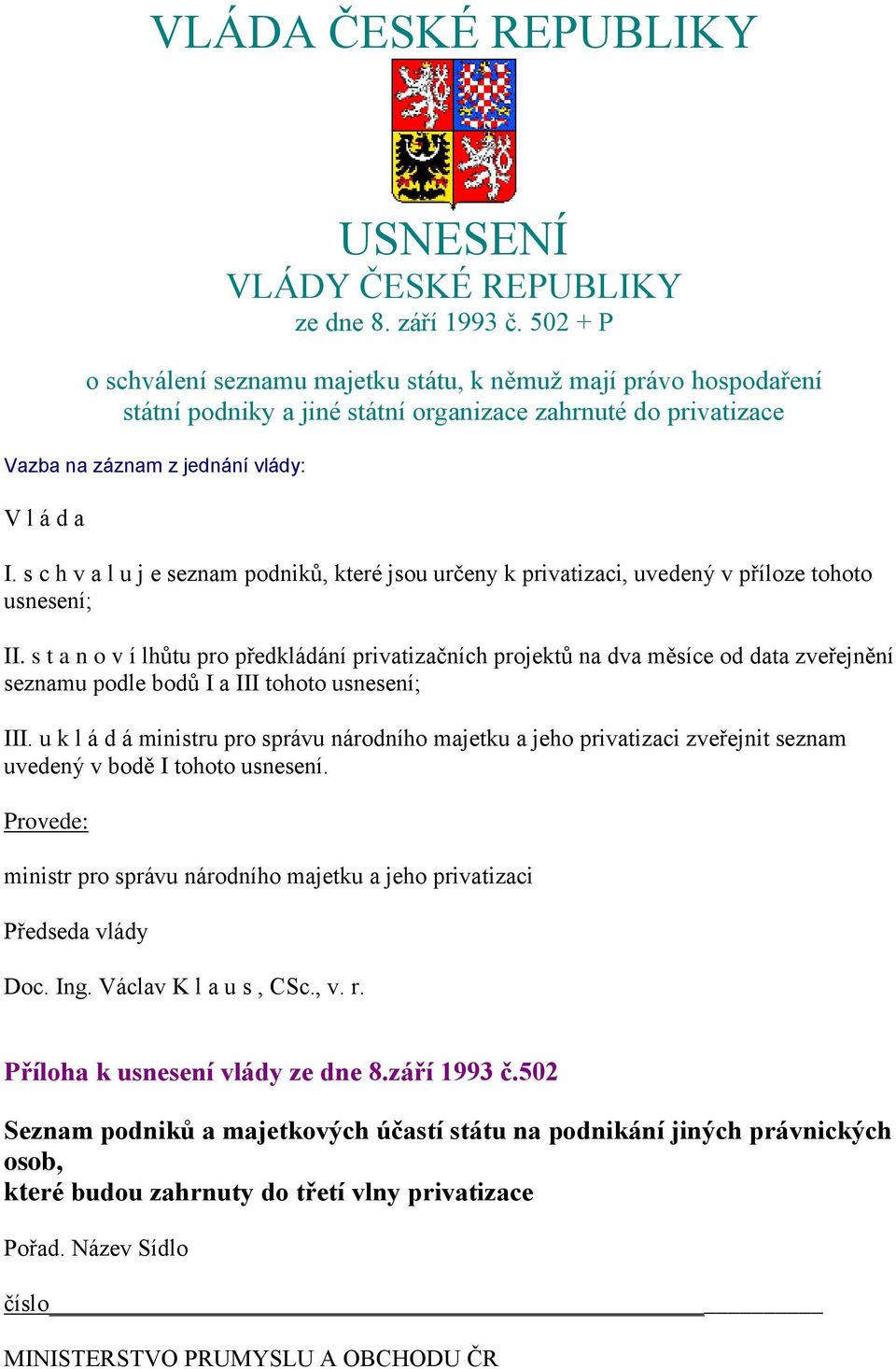 VLÁDA ČESKÉ REPUBLIKY

USNESENÍ
VLÁDY ČESKÉ REPUBLIKY
ze dne 8. září 1993 č. 502 + P

o schválení seznamu majetku státu, k němuž mají právo hospodaření státní podniky a jiné státní organizace zahrnuté do privatizace

Vazba na záznam z jednání vlády:

V l á d a

I. s c h v a l u j e seznam podniků, které jsou určeny k privatizaci, uvedený v příloze tohoto usnesení;

II. s t a n o v í lhůtu pro předkládání privatizačních projektů na dva měsíce od data zveřejnění seznamu podle bodů I a III tohoto usnesení;

III. u k l á d á ministru pro správu národního majetku a jeho privatizaci zveřejnit seznam uvedený v bodě I tohoto usnesení.

Provede:

ministr pro správu národního majetku a jeho privatizaci

Předseda vlády

Doc. Ing. Václav K l a u s , CSc., v. r.

Příloha k usnesení vlády ze dne 8.září 1993 č.502

Seznam podniků a majetkových účastí státu na podnikání jiných právnických osob,
které budou zahrnuty do třetí vlny privatizace

Pořad. Název Sídlo

číslo

MINISTERSTVO PRUMYSLU A OBCHODU ČR